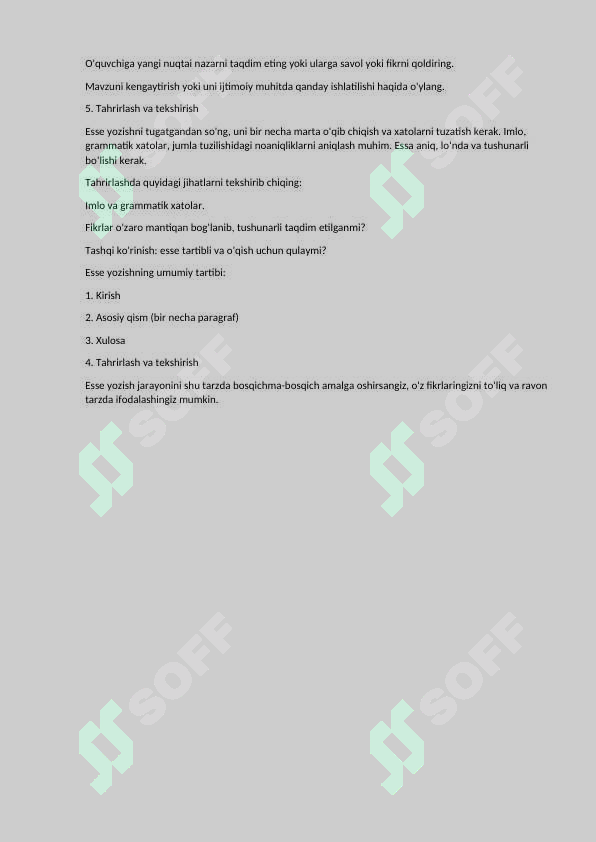 O'quvchiga yangi nuqtai nazarni taqdim eting yoki ularga savol yoki fikrni qoldiring.

Mavzuni kengaytirish yoki uni ijtimoiy muhitda qanday ishlatilishi haqida o'ylang.

5. Tahrirlash va tekshirish

Esse yozishni tugatgandan so'ng, uni bir necha marta o'qib chiqish va xatolarni tuzatish kerak. Imlo, grammatik xatolar, jumla tuzilishidagi noaniqliklarni aniqlash muhim. Essa aniq, lo'nda va tushunarli bo'lishi kerak.

Tahrirlashda quyidagi jihatlarni tekshirib chiqing:

Imlo va grammatik xatolar.

Fikrlar o'zaro mantiqan bog'lanib, tushunarli taqdim etilganmi?

Tashqi ko'rinish: esse tartibli va o'qish uchun qulaymi?

Esse yozishning umumiy tartibi:

1. Kirish

2. Asosiy qism (bir necha paragraf)

3. Xulosa

4. Tahrirlash va tekshirish

Esse yozish jarayonini shu tarzda bosqichma-bosqich amalga oshirsangiz, o'z fikrlaringizni to'liq va ravon tarzda ifodalashingiz mumkin.

SOFF SOFF SOFF SOFF SOFF SOFF